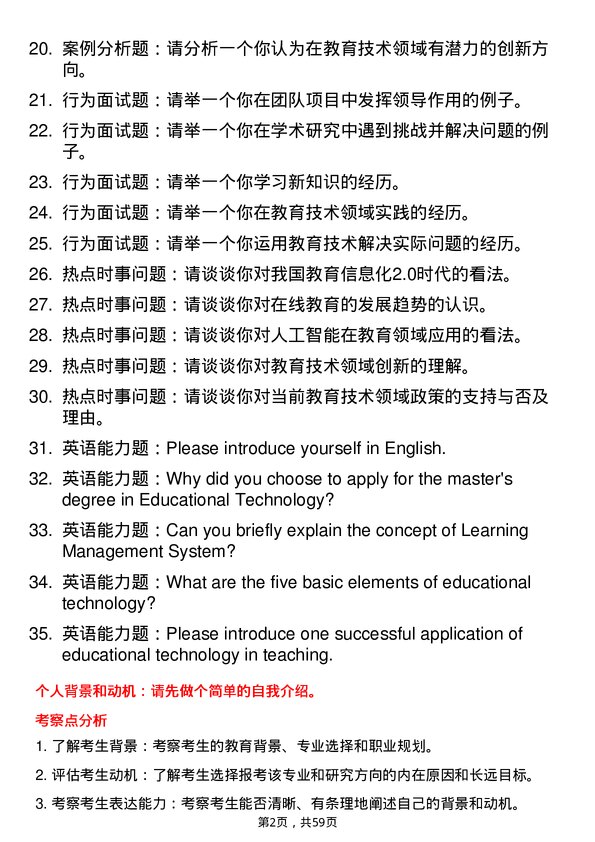 20. 案例分析题：请分析一个你认为在教育技术领域有潜力的创新方向。

21. 行为面试题：请举一个你在团队项目中发挥领导作用的例子。

22. 行为面试题：请举一个你在学术研究中遇到挑战并解决问题的例子。

23. 行为面试题：请举一个你学习新知识的经历。

24. 行为面试题：请举一个你在教育技术领域实践的经历。

25. 行为面试题：请举一个你运用教育技术解决实际问题的经历。

26. 热点时事问题：请谈谈你对我国教育信息化2.0时代的看法。

27. 热点时事问题：请谈谈你对在线教育的发展趋势的认识。

28. 热点时事问题：请谈谈你对人工智能在教育领域应用的看法。

29. 热点时事问题：请谈谈你对教育技术领域创新的理解。

30. 热点时事问题：请谈谈你对当前教育技术领域政策的支持与否及理由。

31. 英语能力题：Please introduce yourself in English.

32. 英语能力题：Why did you choose to apply for the master's degree in Educational Technology?

33. 英语能力题：Can you briefly explain the concept of Learning Management System?

34. 英语能力题：What are the five basic elements of educational technology?

35. 英语能力题：Please introduce one successful application of educational technology in teaching.

个人背景和动机：请先做个简单的自我介绍。

考察点分析

1. 了解考生背景：考察考生的教育背景、专业选择和职业规划。

2. 评估考生动机：了解考生选择报考该专业和研究方向的内在原因和长远目标。

3. 考察考生表达能力：考察考生能否清晰、有条理地阐述自己的背景和动机。

第2页，共59页